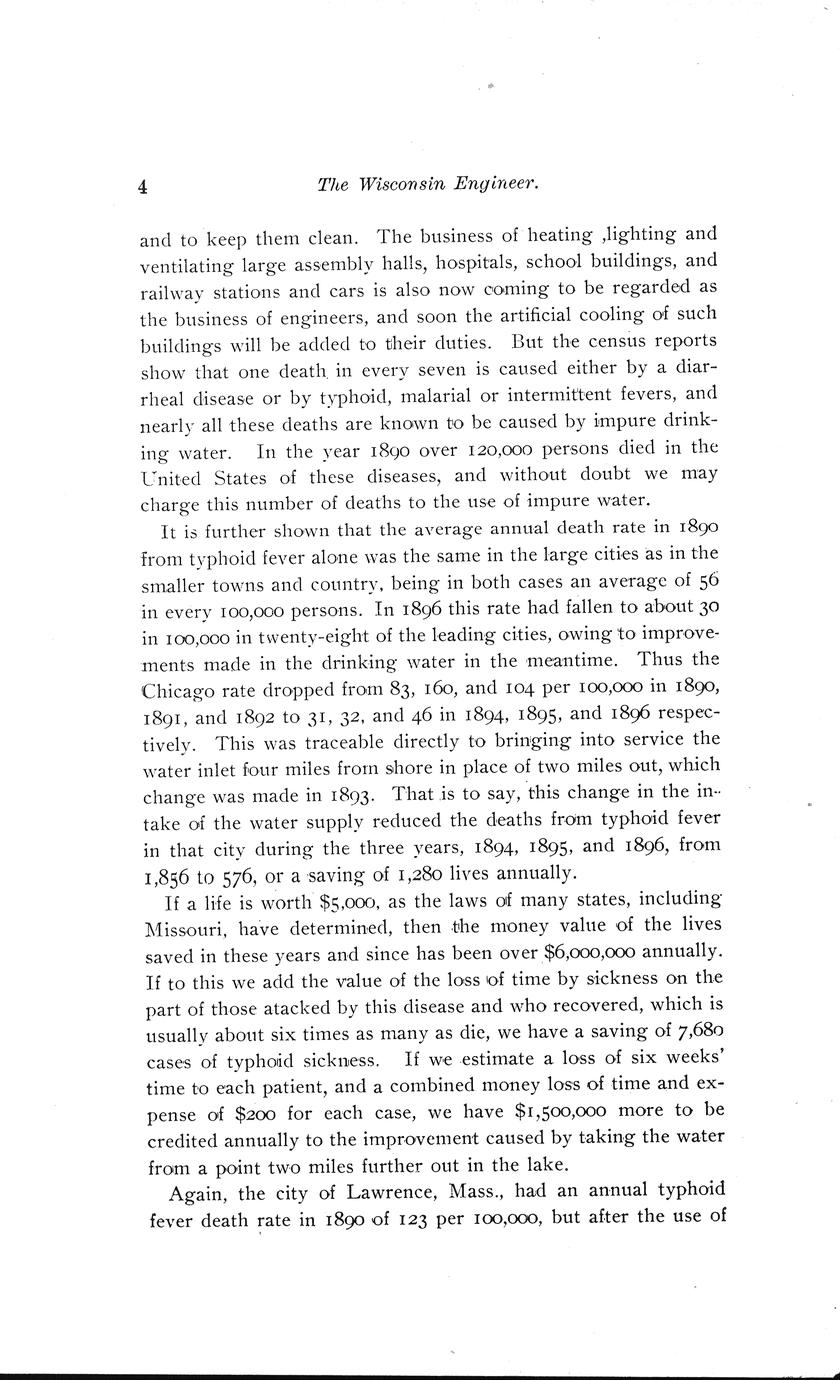 4 The Wisconsin Engineer.

and to keep them clean. The business of heating ,lighting and ventilating large assembly halls, hospitals, school buildings, and railway stations and cars is also now coming to be regarded as the business of engineers, and soon the artificial cooling of such buildings will be added to their duties. But the census reports show that one death in every seven is caused either by a diarrheal disease or by typhoid, malarial or intermittent fevers, and nearly all these deaths are known to be caused by impure drinking water. In the year 1890 over 120,000 persons died in the United States of these diseases, and without doubt we may charge this number of deaths to the use of impure water.

It is further shown that the average annual death rate in 1890 from typhoid fever alone was the same in the large cities as in the smaller towns and country, being in both cases an average of 56 in every 100,000 persons. In 1896 this rate had fallen to about 30 in 100,000 in twenty-eight of the leading cities, owing to improvements made in the drinking water in the meantime. Thus the Chicago rate dropped from 83, 160, and 104 per 100,000 in 1890, 1891, and 1892 to 31, 32, and 46 in 1894, 1895, and 1896 respectively. This was traceable directly to bringing into service the water inlet four miles from shore in place of two miles out, which change was made in 1893. That is to say, this change in the intake of the water supply reduced the deaths from typhoid fever in that city during the three years, 1894, 1895, and 1896, from 1,856 to 576, or a saving of 1,280 lives annually.

If a life is worth $5,000, as the laws of many states, including Missouri, have determined, then the money value of the lives saved in these years and since has been over $6,000,000 annually. If to this we add the value of the loss of time by sickness on the part of those atacked by this disease and who recovered, which is usually about six times as many as die, we have a saving of 7,680 cases of typhoid sickness. If we estimate a loss of six weeks' time to each patient, and a combined money loss of time and expense of $200 for each case, we have $1,500,000 more to be credited annually to the improvement caused by taking the water from a point two miles further out in the lake.

Again, the city of Lawrence, Mass., had an annual typhoid fever death rate in 1890 of 123 per 100,000, but after the use of